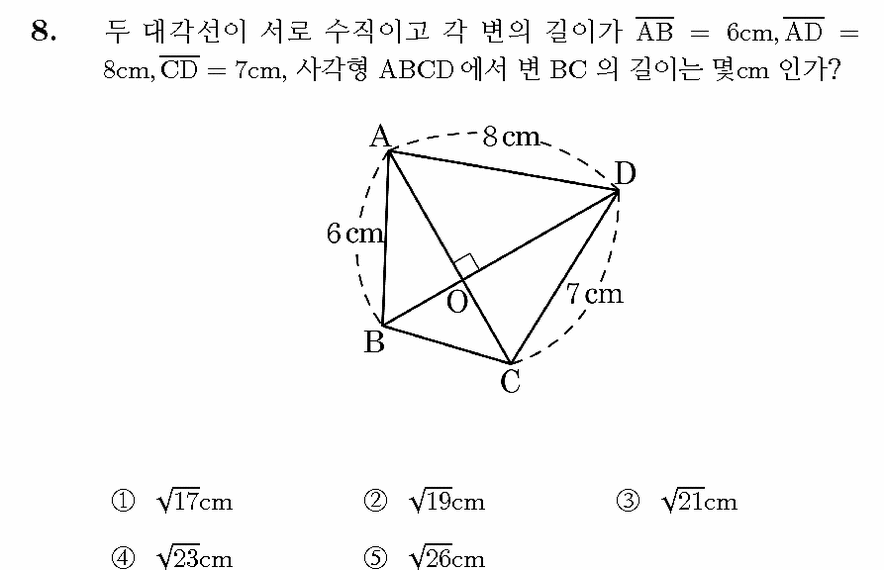 8. 두 대각선이 서로 수직이고 각 변의 길이가 $\overline{AB} = 6cm, \overline{AD} = 8cm, \overline{CD} = 7cm$, 사각형 ABCD 에서 변 BC 의 길이는 몇cm 인가?

A
8 cm
D
6 cm
O
7 cm
B
C

① $\sqrt{17}$cm ② $\sqrt{19}$cm ③ $\sqrt{21}$cm
④ $\sqrt{23}$cm ⑤ $\sqrt{26}$cm